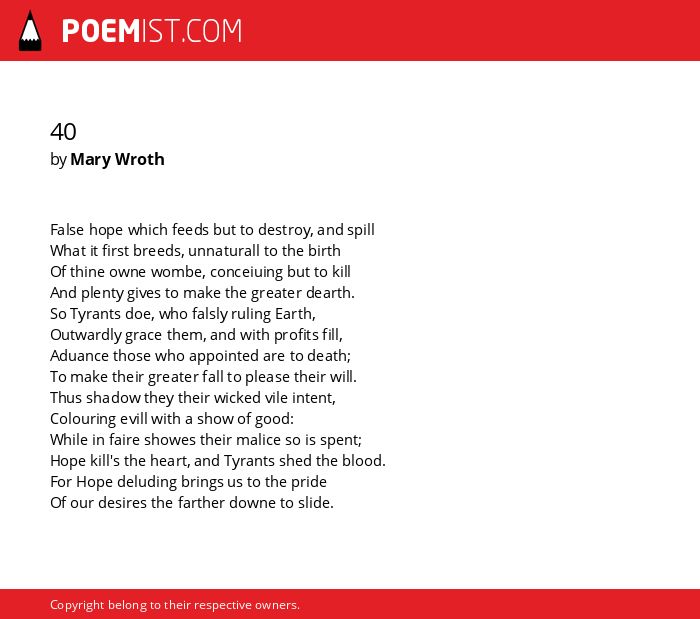 POEMIST.COM

40
by Mary Wroth

False hope which feeds but to destroy, and spill
What it first breeds, unnaturall to the birth
Of thine owne wombe, conceiuing but to kill
And plenty gives to make the greater dearth.
So Tyrants doe, who falsly ruling Earth,
Outwardly grace them, and with profits fill,
Aduance those who appointed are to death;
To make their greater fall to please their will.
Thus shadow they their wicked vile intent,
Colouring evill with a show of good:
While in faire showes their malice so is spent;
Hope kill's the heart, and Tyrants shed the blood.
For Hope deluding brings us to the pride
Of our desires the farther downe to slide.

Copyright belong to their respective owners.